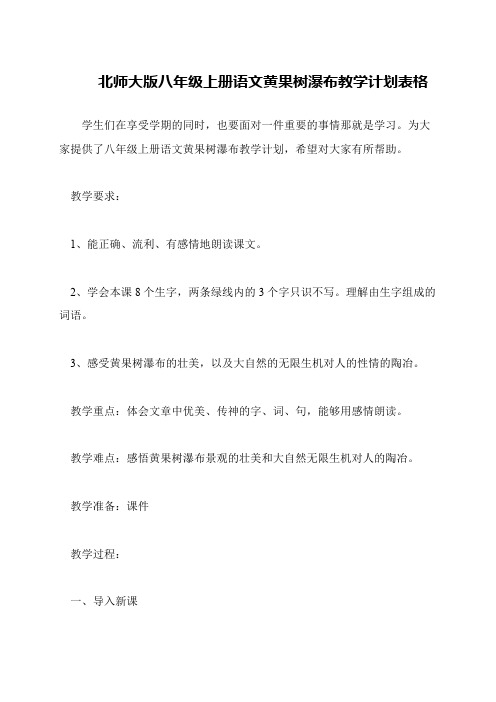 北师大版八年级上册语文黄果树瀑布教学计划表格

学生们在享受学期的同时，也要面对一件重要的事情那就是学习。为大家提供了八年级上册语文黄果树瀑布教学计划，希望对大家有所帮助。

教学要求：

1、能正确、流利、有感情地朗读课文。

2、学会本课 8 个生字，两条绿线内的 3 个字只识不写。理解由生字组成的词语。

3、感受黄果树瀑布的壮美，以及大自然的无限生机对人的性情的陶冶。

教学重点：体会文章中优美、传神的字、词、句，能够用感情朗读。

教学难点：感悟黄果树瀑布景观的壮美和大自然无限生机对人的陶冶。

教学准备：课件

教学过程：

一、导入新课